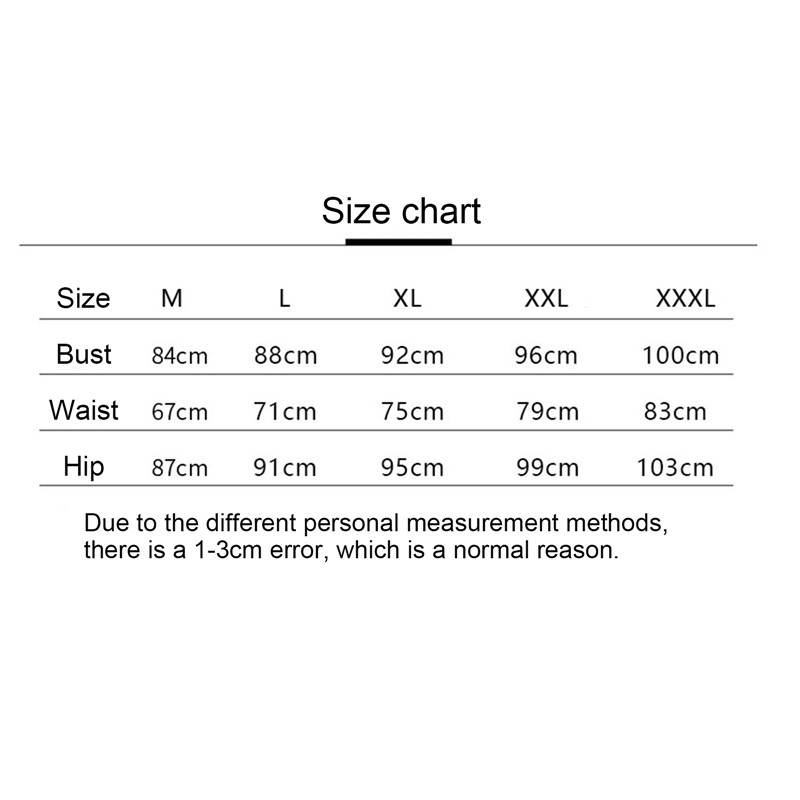 Size chart

| Size | M | L | XL | XXL | XXXL |
|---|---|---|---|---|---|
| Bust | 84cm | 88cm | 92cm | 96cm | 100cm |
| Waist | 67cm | 71cm | 75cm | 79cm | 83cm |
| Hip | 87cm | 91cm | 95cm | 99cm | 103cm |

Due to the different personal measurement methods, there is a 1-3cm error, which is a normal reason.